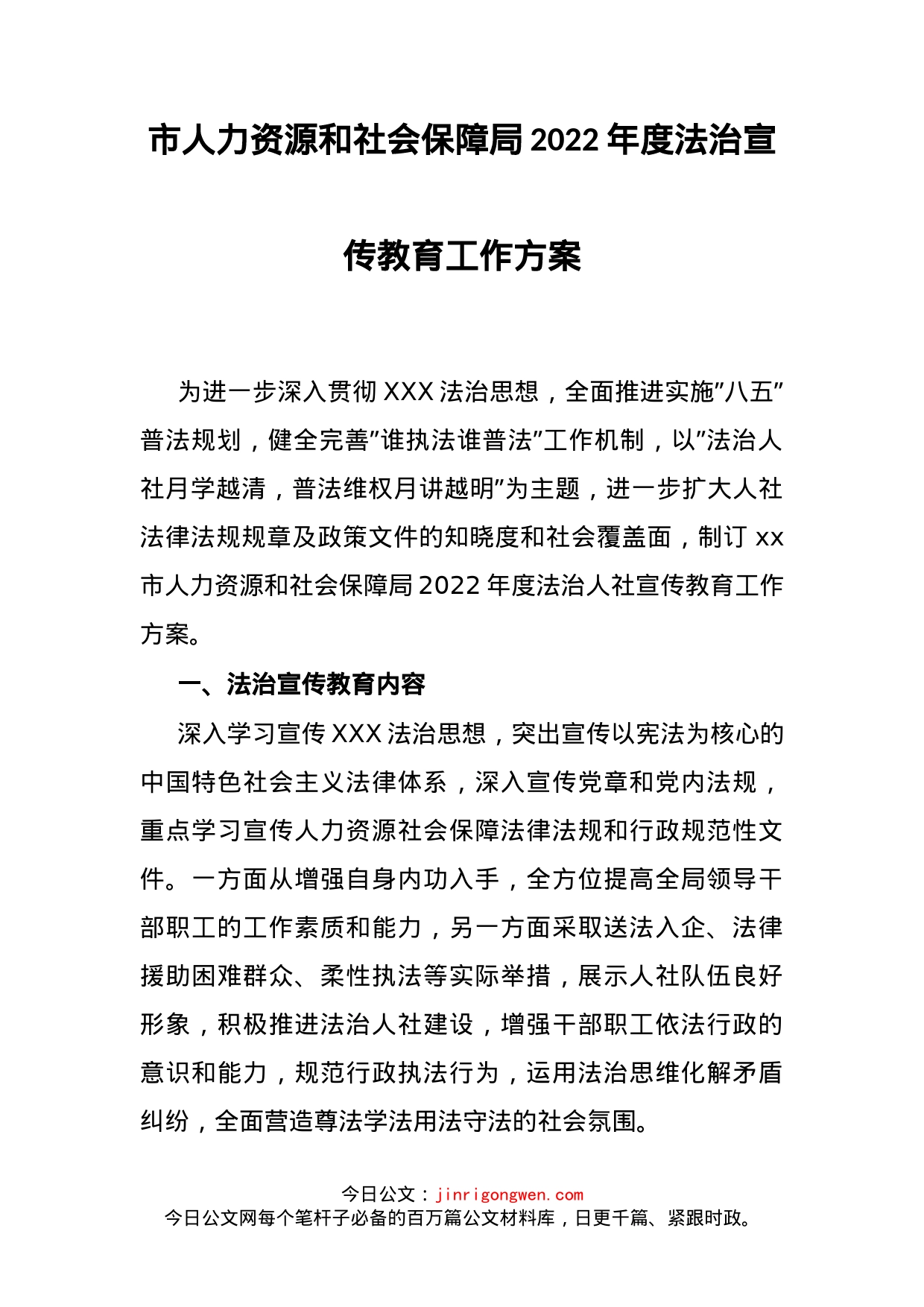 市人力资源和社会保障局2022年度法治宣传教育工作方案

为进一步深入贯彻XXX法治思想，全面推进实施”八五”普法规划，健全完善”谁执法谁普法”工作机制，以”法治人社月学越清，普法维权月讲越明”为主题，进一步扩大人社法律法规规章及政策文件的知晓度和社会覆盖面，制订xx市人力资源和社会保障局2022年度法治人社宣传教育工作方案。

一、法治宣传教育内容

深入学习宣传XXX法治思想，突出宣传以宪法为核心的中国特色社会主义法律体系，深入宣传党章和党内法规，重点学习宣传人力资源社会保障法律法规和行政规范性文件。一方面从增强自身内功入手，全方位提高全局领导干部职工的工作素质和能力，另一方面采取送法入企、法律援助困难群众、柔性执法等实际举措，展示人社队伍良好形象，积极推进法治人社建设，增强干部职工依法行政的意识和能力，规范行政执法行为，运用法治思维化解矛盾纠纷，全面营造尊法学法用法守法的社会氛围。

今日公文：jinrigongwen.com
今日公文网每个笔杆子必备的百万篇公文材料库，日更千篇、紧跟时政。